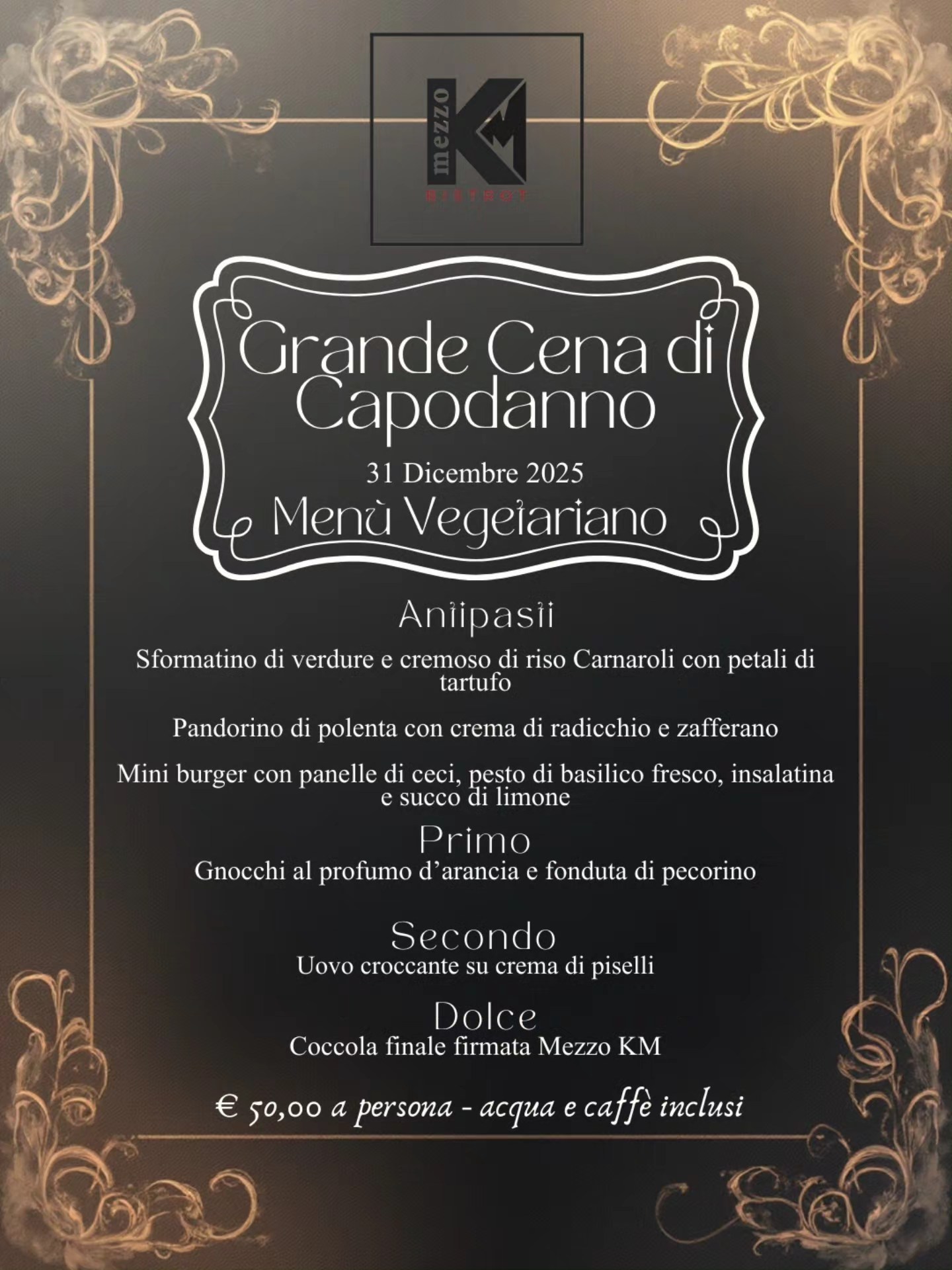 mezzo KM
BISTROT

Grande Cena di Capodanno

31 Dicembre 2025

Menù Vegetariano

Antipasti

Sformatino di verdure e cremoso di riso Carnaroli con petali di tartufo

Pandorino di polenta con crema di radicchio e zafferano

Mini burger con panelle di ceci, pesto di basilico fresco, insalatina e succo di limone

Primo

Gnocchi al profumo d'arancia e fonduta di pecorino

Secondo

Uovo croccante su crema di piselli

Dolce

Coccola finale firmata Mezzo KM

€ 50,00 a persona - acqua e caffè inclusi